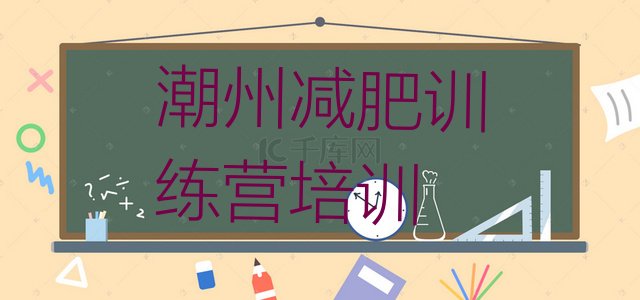 潮州减肥训练营培训

IC千库网